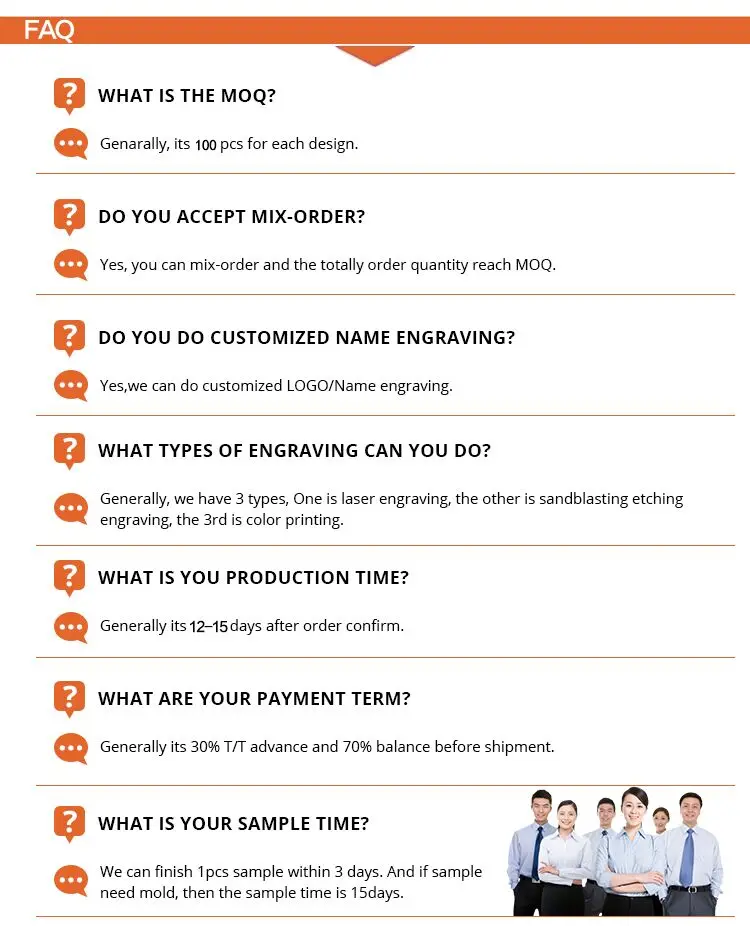 FAQ

WHAT IS THE MOQ?

Genarally, its 100 pcs for each design.

DO YOU ACCEPT MIX-ORDER?

Yes, you can mix-order and the totally order quantity reach MOQ.

DO YOU DO CUSTOMIZED NAME ENGRAVING?

Yes,we can do customized LOGO/Name engraving.

WHAT TYPES OF ENGRAVING CAN YOU DO?

Generally, we have 3 types, One is laser engraving, the other is sandblasting etching engraving, the 3rd is color printing.

WHAT IS YOU PRODUCTION TIME?

Generally its 12–15 days after order confirm.

WHAT ARE YOUR PAYMENT TERM?

Generally its 30% T/T advance and 70% balance before shipment.

WHAT IS YOUR SAMPLE TIME?

We can finish 1pcs sample within 3 days. And if sample need mold, then the sample time is 15days.